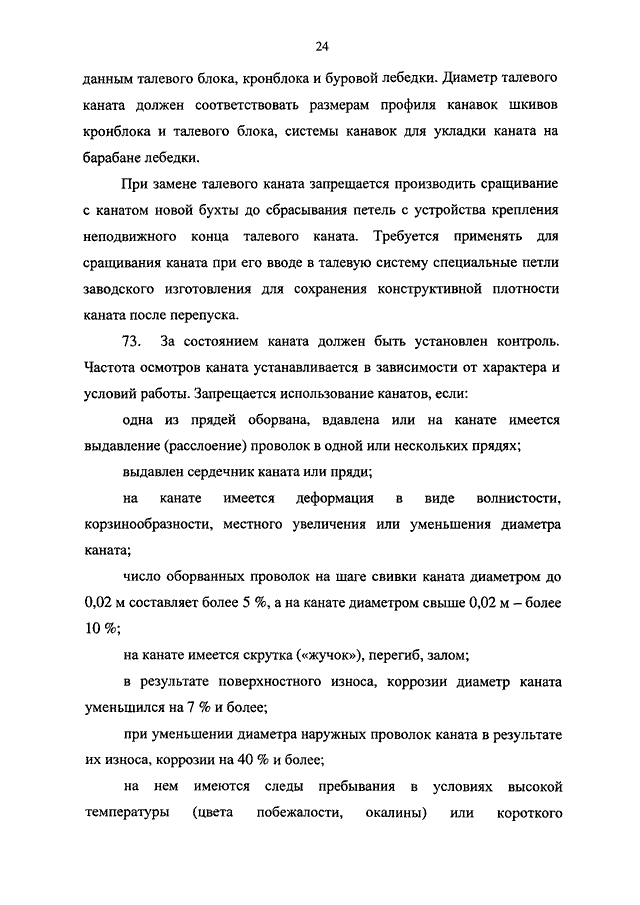 24

данным талевого блока, кронблока и буровой лебедки. Диаметр талевого каната должен соответствовать размерам профиля канавок шкивов кронблока и талевого блока, системы канавок для укладки каната на барабане лебедки.

При замене талевого каната запрещается производить сращивание с канатом новой бухты до сбрасывания петель с устройства крепления неподвижного конца талевого каната. Требуется применять для сращивания каната при его вводе в талевую систему специальные петли заводского изготовления для сохранения конструктивной плотности каната после перепуска.

73. За состоянием каната должен быть установлен контроль. Частота осмотров каната устанавливается в зависимости от характера и условий работы. Запрещается использование канатов, если:

одна из прядей оборвана, вдавлена или на канате имеется выдавление (расслоение) проволок в одной или нескольких прядях;

выдавлен сердечник каната или пряди;

на канате имеется деформация в виде волнистости, корзинообразности, местного увеличения или уменьшения диаметра каната;

число оборванных проволок на шаге свивки каната диаметром до 0,02 м составляет более 5 %, а на канате диаметром свыше 0,02 м – более 10 %;

на канате имеется скрутка («жучок»), перегиб, залом;

в результате поверхностного износа, коррозии диаметр каната уменьшился на 7 % и более;

при уменьшении диаметра наружных проволок каната в результате их износа, коррозии на 40 % и более;

на нем имеются следы пребывания в условиях высокой температуры (цвета побежалости, окалины) или короткого